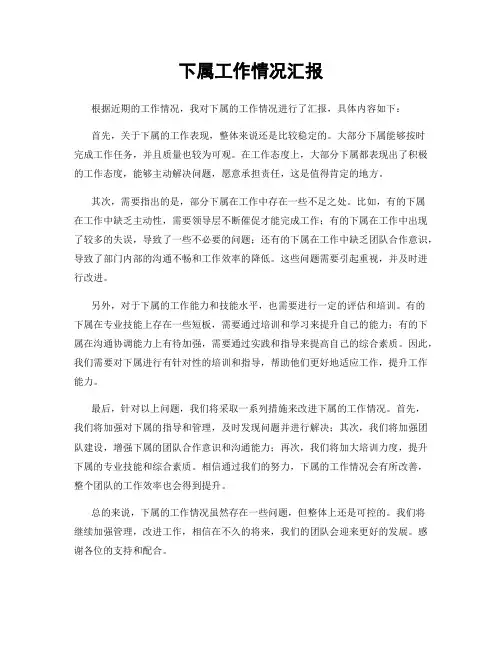 下属工作情况汇报

根据近期的工作情况，我对下属的工作情况进行了汇报，具体内容如下：

首先，关于下属的工作表现，整体来说还是比较稳定的。大部分下属能够按时完成工作任务，并且质量也较为可观。在工作态度上，大部分下属都表现出了积极的工作态度，能够主动解决问题，愿意承担责任，这是值得肯定的地方。

其次，需要指出的是，部分下属在工作中存在一些不足之处。比如，有的下属在工作中缺乏主动性，需要领导层不断催促才能完成工作；有的下属在工作中出现了较多的失误，导致了一些不必要的问题；还有的下属在工作中缺乏团队合作意识，导致了部门内部的沟通不畅和工作效率的降低。这些问题需要引起重视，并及时进行改进。

另外，对于下属的工作能力和技能水平，也需要进行一定的评估和培训。有的下属在专业技能上存在一些短板，需要通过培训和学习来提升自己的能力；有的下属在沟通协调能力上有待加强，需要通过实践和指导来提高自己的综合素质。因此，我们需要对下属进行有针对性的培训和指导，帮助他们更好地适应工作，提升工作能力。

最后，针对以上问题，我们将采取一系列措施来改进下属的工作情况。首先，我们将加强对下属的指导和管理，及时发现问题并进行解决；其次，我们将加强团队建设，增强下属的团队合作意识和沟通能力；再次，我们将加大培训力度，提升下属的专业技能和综合素质。相信通过我们的努力，下属的工作情况会有所改善，整个团队的工作效率也会得到提升。

总的来说，下属的工作情况虽然存在一些问题，但整体上还是可控的。我们将继续加强管理，改进工作，相信在不久的将来，我们的团队会迎来更好的发展。感谢各位的支持和配合。